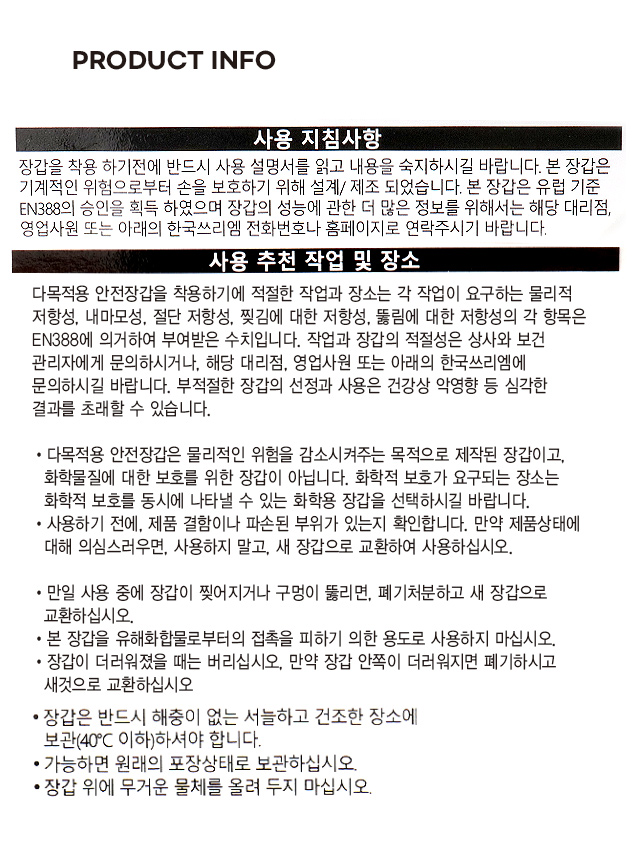 PRODUCT INFO

사용 지침사항

장갑을 착용 하기전에 반드시 사용 설명서를 읽고 내용을 숙지하시길 바랍니다. 본 장갑은 기계적인 위험으로부터 손을 보호하기 위해 설계/ 제조 되었습니다. 본 장갑은 유럽 기준 EN388의 승인을 획득 하였으며 장갑의 성능에 관한 더 많은 정보를 위해서는 해당 대리점, 영업사원 또는 아래의 한국쓰리엠 전화번호나 홈페이지로 연락주시기 바랍니다.

사용 추천 작업 및 장소

다목적용 안전장갑을 착용하기에 적절한 작업과 장소는 각 작업이 요구하는 물리적 저항성, 내마모성, 절단 저항성, 찢김에 대한 저항성, 뚫림에 대한 저항성의 각 항목은 EN388에 의거하여 부여받은 수치입니다. 작업과 장갑의 적절성은 상사와 보건 관리자에게 문의하시거나, 해당 대리점, 영업사원 또는 아래의 한국쓰리엠에 문의하시길 바랍니다. 부적절한 장갑의 선정과 사용은 건강상 악영향 등 심각한 결과를 초래할 수 있습니다.

• 다목적용 안전장갑은 물리적인 위험을 감소시켜주는 목적으로 제작된 장갑이고, 화학물질에 대한 보호를 위한 장갑이 아닙니다. 화학적 보호가 요구되는 장소는 화학적 보호를 동시에 나타낼 수 있는 화학용 장갑을 선택하시길 바랍니다.
• 사용하기 전에, 제품 결함이나 파손된 부위가 있는지 확인합니다. 만약 제품상태에 대해 의심스러우면, 사용하지 말고, 새 장갑으로 교환하여 사용하십시오.

• 만일 사용 중에 장갑이 찢어지거나 구멍이 뚫리면, 폐기처분하고 새 장갑으로 교환하십시오.
• 본 장갑을 유해화합물로부터의 접촉을 피하기 의한 용도로 사용하지 마십시오.
• 장갑이 더러워졌을 때는 버리십시오, 만약 장갑 안쪽이 더러워지면 폐기하시고 새것으로 교환하십시오

• 장갑은 반드시 해충이 없는 서늘하고 건조한 장소에 보관(40°C 이하)하셔야 합니다.
• 가능하면 원래의 포장상태로 보관하십시오.
• 장갑 위에 무거운 물체를 올려 두지 마십시오.